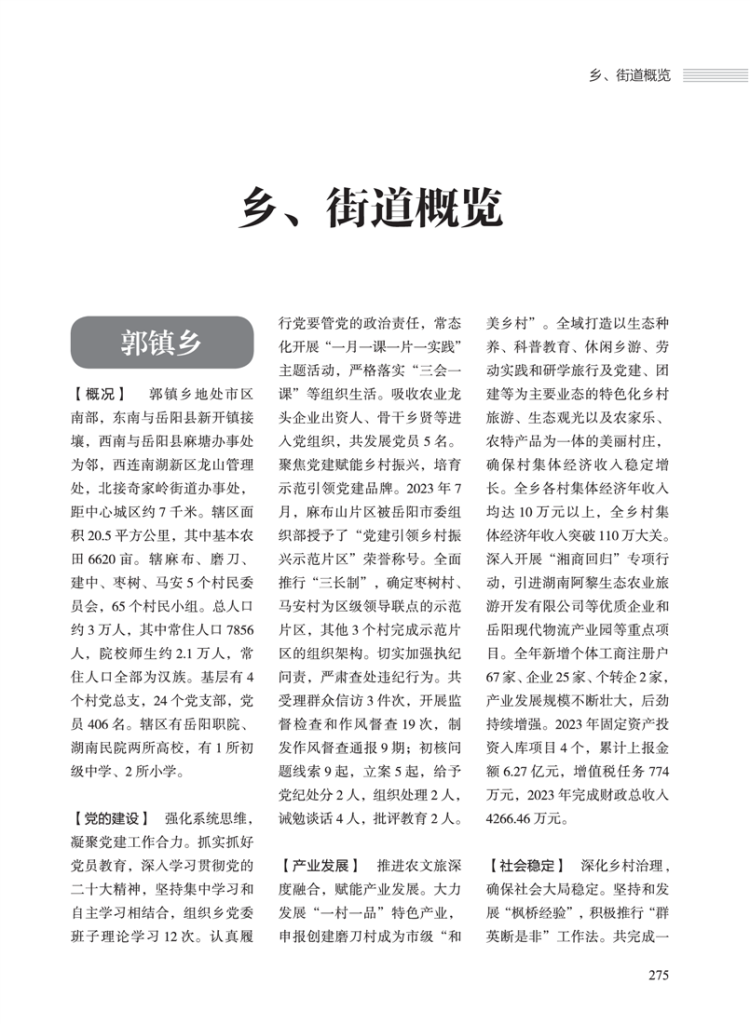 乡、街道概览

乡、街道概览

郭镇乡

【概况】 郭镇乡地处市区南部，东南与岳阳县新开镇接壤，西南与岳阳县麻塘办事处为邻，西连南湖新区龙山管理处，北接奇家岭街道办事处，距中心城区约7千米。辖区面积20.5平方公里，其中基本农田6620亩。辖麻布、磨刀、建中、枣树、马安5个村民委员会，65个村民小组。总人口约3万人，其中常住人口7856人，院校师生约2.1万人，常住人口全部为汉族。基层有4个村党总支，24个党支部，党员406名。辖区有岳阳职院、湖南民院两所高校，有1所初级中学、2所小学。

【党的建设】 强化系统思维，凝聚党建工作合力。抓实抓好党员教育，深入学习贯彻党的二十大精神，坚持集中学习和自主学习相结合，组织乡党委班子理论学习12次。认真履行党要管党的政治责任，常态化开展“一月一课一片一实践”主题活动，严格落实“三会一课”等组织生活。吸收农业龙头企业出资人、骨干乡贤等进入党组织，共发展党员5名。聚焦党建赋能乡村振兴，培育示范引领党建品牌。2023年7月，麻布山片区被岳阳市委组织部授予了“党建引领乡村振兴示范片区”荣誉称号。全面推行“三长制”，确定枣树村、马安村为区级领导联点的示范片区，其他3个村完成示范片区的组织架构。切实加强执纪问责，严肃查处违纪行为。共受理群众信访3件次，开展监督检查和作风督查19次，制发作风督查通报9期；初核问题线索9起，立案5起，给予党纪处分2人，组织处理2人，诫勉谈话4人，批评教育2人。

【产业发展】 推进农文旅深度融合，赋能产业发展。大力发展“一村一品”特色产业，申报创建磨刀村成为市级“和美乡村”。全域打造以生态种养、科普教育、休闲乡游、劳动实践和研学旅行及党建、团建等为主要业态的特色化乡村旅游、生态观光以及农家乐、农特产品为一体的美丽村庄，确保村集体经济收入稳定增长。全乡各村集体经济年收入均达10万元以上，全乡村集体经济年收入突破110万大关。深入开展“湘商回归”专项行动，引进湖南阿黎生态农业旅游开发有限公司等优质企业和岳阳现代物流产业园等重点项目。全年新增个体工商注册户67家、企业25家、个转企2家，产业发展规模不断壮大，后劲持续增强。2023年固定资产投资入库项目4个，累计上报金额6.27亿元，增值税任务774万元，2023年完成财政总收入4266.46万元。

【社会稳定】 深化乡村治理，确保社会大局稳定。坚持和发展“枫桥经验”，积极推行“群英断是非”工作法。共完成一

275